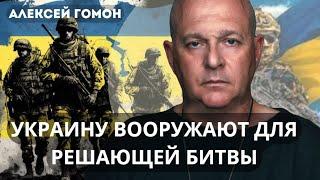 АЛЕКСЕЙ ГОМОН

УКРАИНУ ВООРУЖАЮТ ДЛЯ РЕШАЮЩЕЙ БИТВЫ